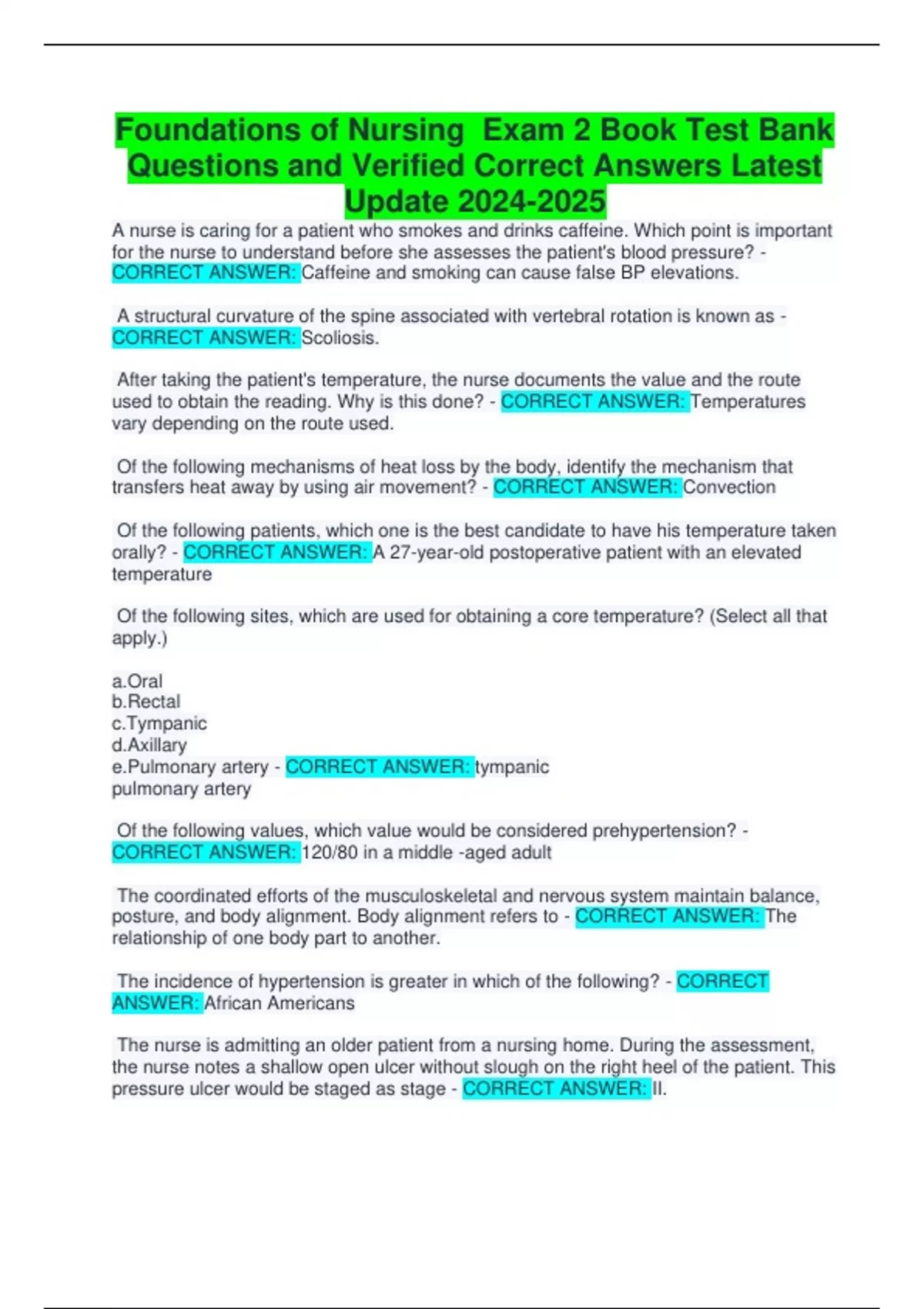 Foundations of Nursing Exam 2 Book Test Bank Questions and Verified Correct Answers Latest Update 2024-2025

A nurse is caring for a patient who smokes and drinks caffeine. Which point is important for the nurse to understand before she assesses the patient's blood pressure? - CORRECT ANSWER: Caffeine and smoking can cause false BP elevations.

A structural curvature of the spine associated with vertebral rotation is known as - CORRECT ANSWER: Scoliosis.

After taking the patient's temperature, the nurse documents the value and the route used to obtain the reading. Why is this done? - CORRECT ANSWER: Temperatures vary depending on the route used.

Of the following mechanisms of heat loss by the body, identify the mechanism that transfers heat away by using air movement? - CORRECT ANSWER: Convection

Of the following patients, which one is the best candidate to have his temperature taken orally? - CORRECT ANSWER: A 27-year-old postoperative patient with an elevated temperature

Of the following sites, which are used for obtaining a core temperature? (Select all that apply.)

a.Oral
b.Rectal
c.Tympanic
d.Axillary
e.Pulmonary artery - CORRECT ANSWER: tympanic
pulmonary artery

Of the following values, which value would be considered prehypertension? - CORRECT ANSWER: 120/80 in a middle -aged adult

The coordinated efforts of the musculoskeletal and nervous system maintain balance, posture, and body alignment. Body alignment refers to - CORRECT ANSWER: The relationship of one body part to another.

The incidence of hypertension is greater in which of the following? - CORRECT ANSWER: African Americans

The nurse is admitting an older patient from a nursing home. During the assessment, the nurse notes a shallow open ulcer without slough on the right heel of the patient. This pressure ulcer would be staged as stage - CORRECT ANSWER: II.